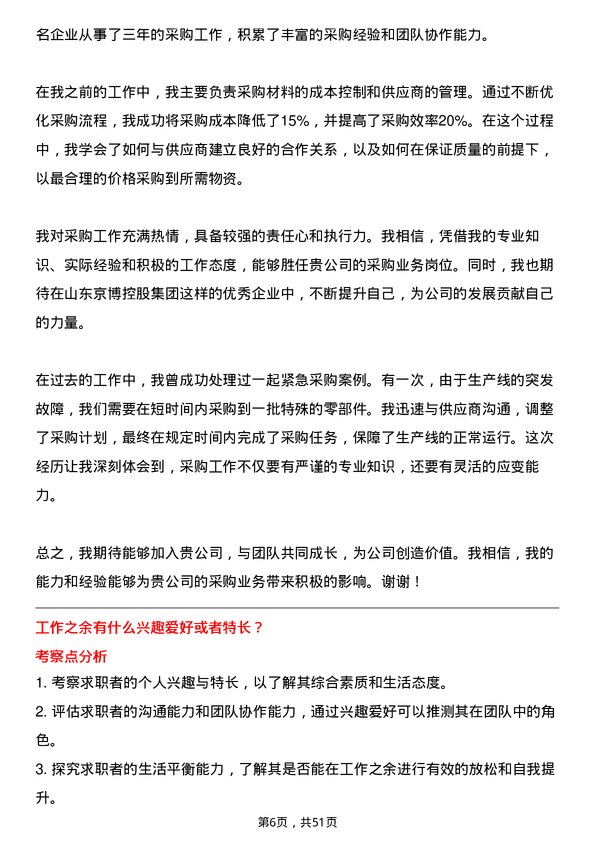 名企业从事了三年的采购工作，积累了丰富的采购经验和团队协作能力。

在我之前的工作中，我主要负责采购材料的成本控制和供应商的管理。通过不断优化采购流程，我成功将采购成本降低了15%，并提高了采购效率20%。在这个过程中，我学会了如何与供应商建立良好的合作关系，以及如何在保证质量的前提下，以最合理的价格采购到所需物资。

我对采购工作充满热情，具备较强的责任心和执行力。我相信，凭借我的专业知识、实际经验和积极的工作态度，能够胜任贵公司的采购业务岗位。同时，我也期待在山东京博控股集团这样的优秀企业中，不断提升自己，为公司的发展贡献自己的力量。

在过去的工作中，我曾成功处理过一起紧急采购案例。有一次，由于生产线的突发故障，我们需要在短时间内采购到一批特殊的零部件。我迅速与供应商沟通，调整了采购计划，最终在规定时间内完成了采购任务，保障了生产线的正常运行。这次经历让我深刻体会到，采购工作不仅要有严谨的专业知识，还要有灵活的应变能力。

总之，我期待能够加入贵公司，与团队共同成长，为公司创造价值。我相信，我的能力和经验能够为贵公司的采购业务带来积极的影响。谢谢！

工作之余有什么兴趣爱好或者特长？

考察点分析

1. 考察求职者的个人兴趣与特长，以了解其综合素质和生活态度。

2. 评估求职者的沟通能力和团队协作能力，通过兴趣爱好可以推测其在团队中的角色。

3. 探究求职者的生活平衡能力，了解其是否能在工作之余进行有效的放松和自我提升。

第6页，共51页